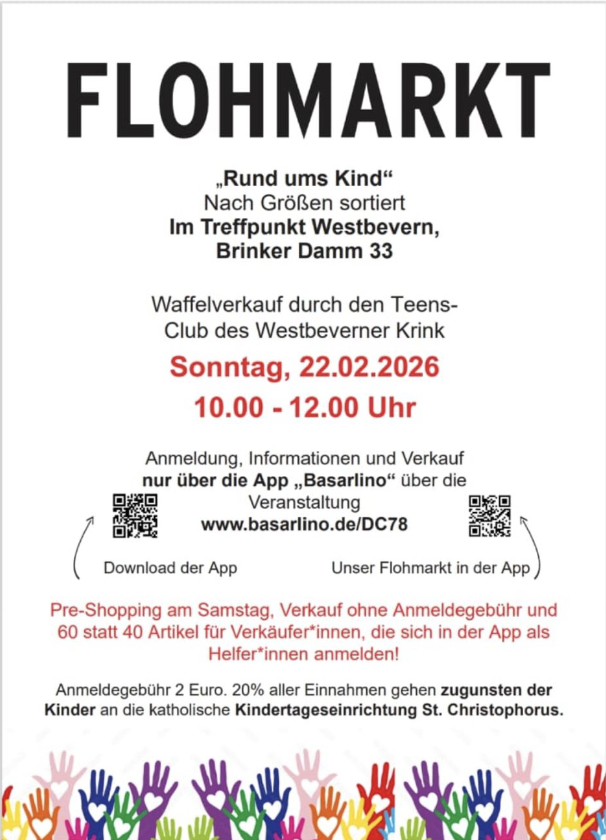 FLOHMARKT

„Rund ums Kind“
Nach Größen sortiert
Im Treffpunkt Westbevern,
Brinker Damm 33

Waffelverkauf durch den Teens-Club des Westbeverner Krink

Sonntag, 22.02.2026
10.00 - 12.00 Uhr

Anmeldung, Informationen und Verkauf nur über die App „Basarlino“ über die Veranstaltung
www.basarlino.de/DC78

Download der App

Unser Flohmarkt in der App

Pre-Shopping am Samstag, Verkauf ohne Anmeldegebühr und 60 statt 40 Artikel für Verkäufer*innen, die sich in der App als Helfer*innen anmelden!

Anmeldegebühr 2 Euro. 20% aller Einnahmen gehen zugunsten der Kinder an die katholische Kindertageseinrichtung St. Christophorus.